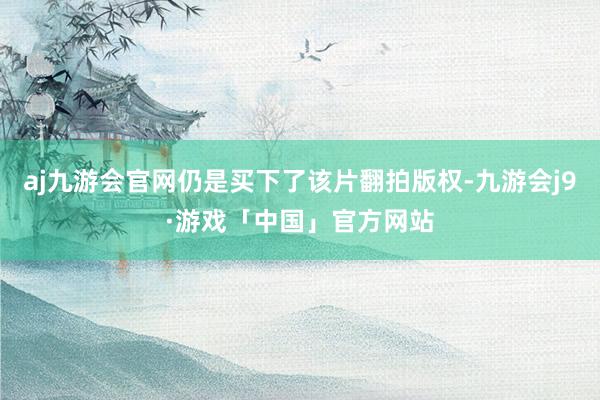 aj九游会官网仍是买下了该片翻拍版权-九游会j9·游戏「中国」官方网站